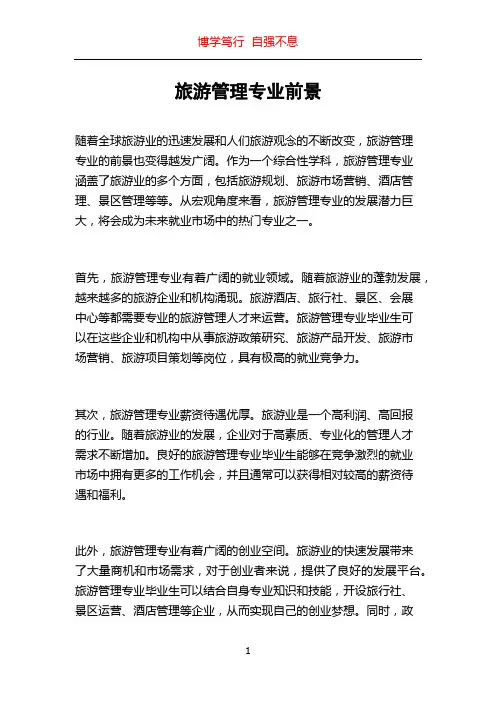 博学笃行 自强不息

旅游管理专业前景

随着全球旅游业的迅速发展和人们旅游观念的不断改变，旅游管理专业的前景也变得越发广阔。作为一个综合性学科，旅游管理专业涵盖了旅游业的多个方面，包括旅游规划、旅游市场营销、酒店管理、景区管理等等。从宏观角度来看，旅游管理专业的发展潜力巨大，将会成为未来就业市场中的热门专业之一。

首先，旅游管理专业有着广阔的就业领域。随着旅游业的蓬勃发展，越来越多的旅游企业和机构涌现。旅游酒店、旅行社、景区、会展中心等都需要专业的旅游管理人才来运营。旅游管理专业毕业生可以在这些企业和机构中从事旅游政策研究、旅游产品开发、旅游市场营销、旅游项目策划等岗位，具有极高的就业竞争力。

其次，旅游管理专业薪资待遇优厚。旅游业是一个高利润、高回报的行业。随着旅游业的发展，企业对于高素质、专业化的管理人才需求不断增加。良好的旅游管理专业毕业生能够在竞争激烈的就业市场中拥有更多的工作机会，并且通常可以获得相对较高的薪资待遇和福利。

此外，旅游管理专业有着广阔的创业空间。旅游业的快速发展带来了大量商机和市场需求，对于创业者来说，提供了良好的发展平台。旅游管理专业毕业生可以结合自身专业知识和技能，开设旅行社、景区运营、酒店管理等企业，从而实现自己的创业梦想。同时，政

1